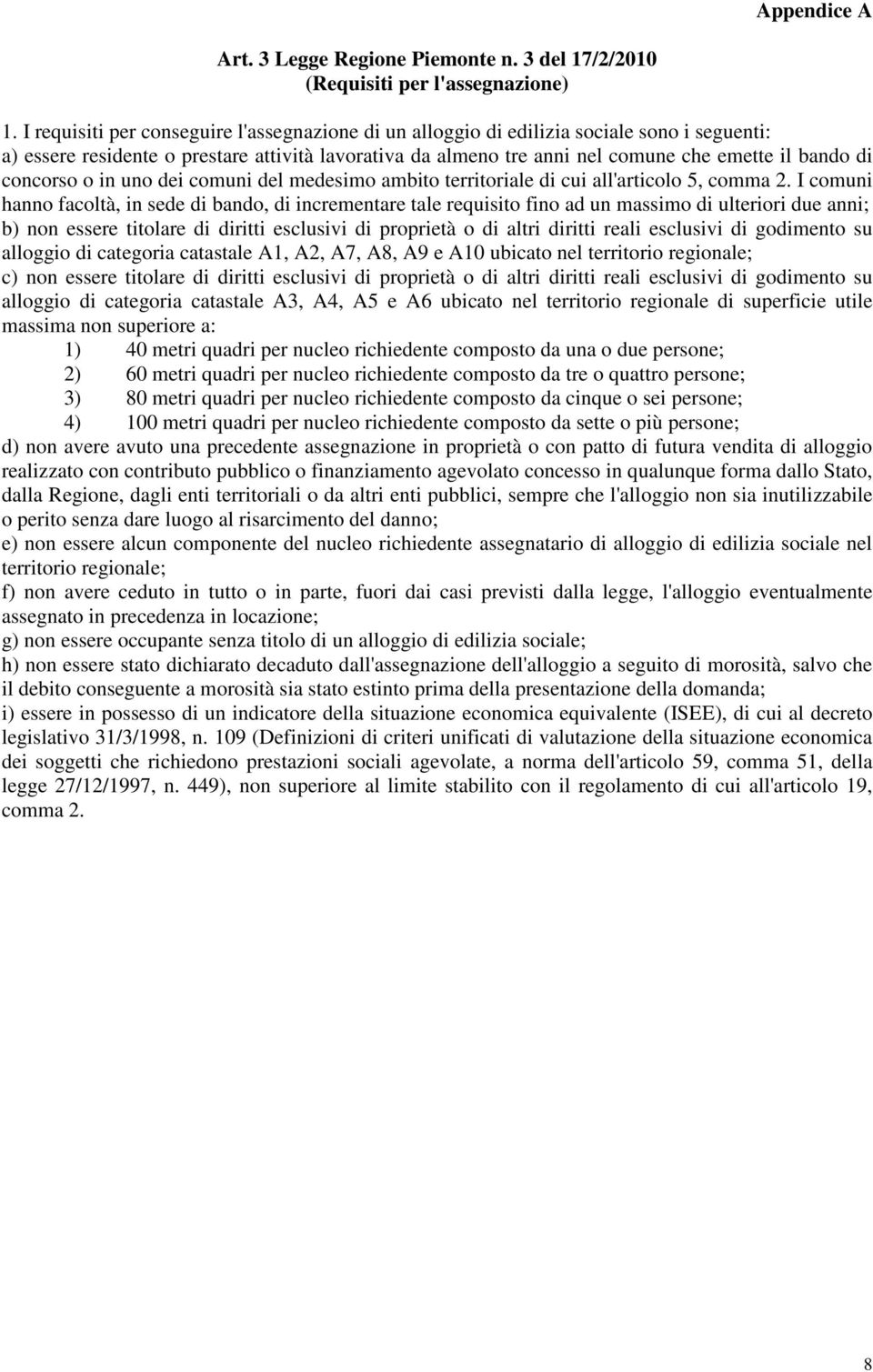 Appendice A

Art. 3 Legge Regione Piemonte n. 3 del 17/2/2010
(Requisiti per l'assegnazione)

1. I requisiti per conseguire l'assegnazione di un alloggio di edilizia sociale sono i seguenti:
a) essere residente o prestare attività lavorativa da almeno tre anni nel comune che emette il bando di concorso o in uno dei comuni del medesimo ambito territoriale di cui all'articolo 5, comma 2. I comuni hanno facoltà, in sede di bando, di incrementare tale requisito fino ad un massimo di ulteriori due anni;
b) non essere titolare di diritti esclusivi di proprietà o di altri diritti reali esclusivi di godimento su alloggio di categoria catastale A1, A2, A7, A8, A9 e A10 ubicato nel territorio regionale;
c) non essere titolare di diritti esclusivi di proprietà o di altri diritti reali esclusivi di godimento su alloggio di categoria catastale A3, A4, A5 e A6 ubicato nel territorio regionale di superficie utile massima non superiore a:
1) 40 metri quadri per nucleo richiedente composto da una o due persone;
2) 60 metri quadri per nucleo richiedente composto da tre o quattro persone;
3) 80 metri quadri per nucleo richiedente composto da cinque o sei persone;
4) 100 metri quadri per nucleo richiedente composto da sette o più persone;
d) non avere avuto una precedente assegnazione in proprietà o con patto di futura vendita di alloggio realizzato con contributo pubblico o finanziamento agevolato concesso in qualunque forma dallo Stato, dalla Regione, dagli enti territoriali o da altri enti pubblici, sempre che l'alloggio non sia inutilizzabile o perito senza dare luogo al risarcimento del danno;
e) non essere alcun componente del nucleo richiedente assegnatario di alloggio di edilizia sociale nel territorio regionale;
f) non avere ceduto in tutto o in parte, fuori dai casi previsti dalla legge, l'alloggio eventualmente assegnato in precedenza in locazione;
g) non essere occupante senza titolo di un alloggio di edilizia sociale;
h) non essere stato dichiarato decaduto dall'assegnazione dell'alloggio a seguito di morosità, salvo che il debito conseguente a morosità sia stato estinto prima della presentazione della domanda;
i) essere in possesso di un indicatore della situazione economica equivalente (ISEE), di cui al decreto legislativo 31/3/1998, n. 109 (Definizioni di criteri unificati di valutazione della situazione economica dei soggetti che richiedono prestazioni sociali agevolate, a norma dell'articolo 59, comma 51, della legge 27/12/1997, n. 449), non superiore al limite stabilito con il regolamento di cui all'articolo 19, comma 2.

8